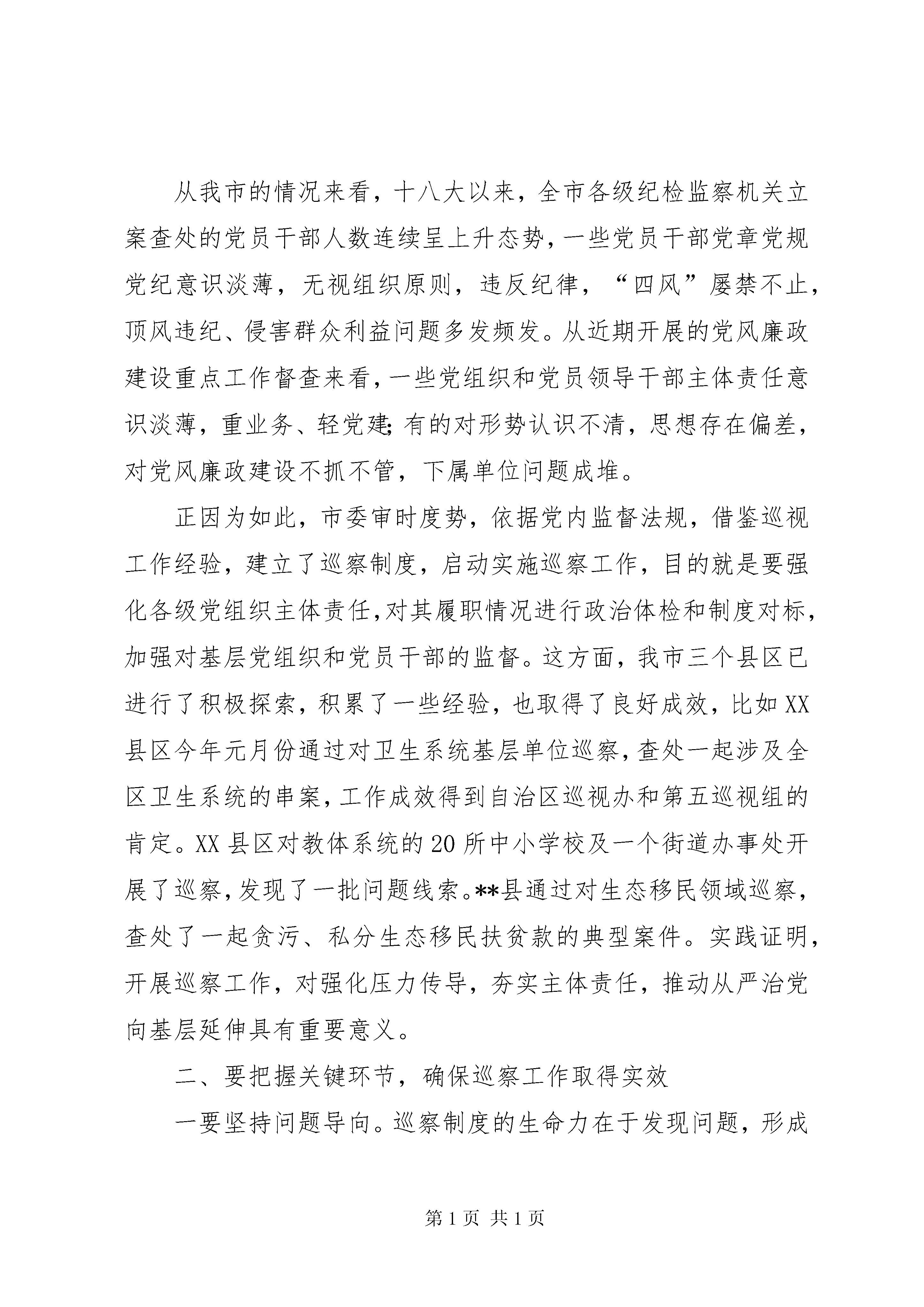 从我市的情况来看，十八大以来，全市各级纪检监察机关立案查处的党员干部人数连续呈上升态势，一些党员干部党章党规党纪意识淡薄，无视组织原则，违反纪律，“四风”屡禁不止，顶风违纪、侵害群众利益问题多发频发。从近期开展的党风廉政建设重点工作督查来看，一些党组织和党员领导干部主体责任意识淡薄，重业务、轻党建;有的对形势认识不清，思想存在偏差，对党风廉政建设不抓不管，下属单位问题成堆。

正因为如此，市委审时度势，依据党内监督法规，借鉴巡视工作经验，建立了巡察制度，启动实施巡察工作，目的就是要强化各级党组织主体责任,对其履职情况进行政治体检和制度对标，加强对基层党组织和党员干部的监督。这方面，我市三个县区已进行了积极探索，积累了一些经验，也取得了良好成效，比如XX县区今年元月份通过对卫生系统基层单位巡察,查处一起涉及全区卫生系统的串案,工作成效得到自治区巡视办和第五巡视组的肯定。XX县区对教体系统的20所中小学校及一个街道办事处开展了巡察,发现了一批问题线索。**县通过对生态移民领域巡察，查处了一起贪污、私分生态移民扶贫款的典型案件。实践证明，开展巡察工作，对强化压力传导，夯实主体责任，推动从严治党向基层延伸具有重要意义。

二、要把握关键环节，确保巡察工作取得实效

一要坚持问题导向。巡察制度的生命力在于发现问题，形成

第1页 共1页